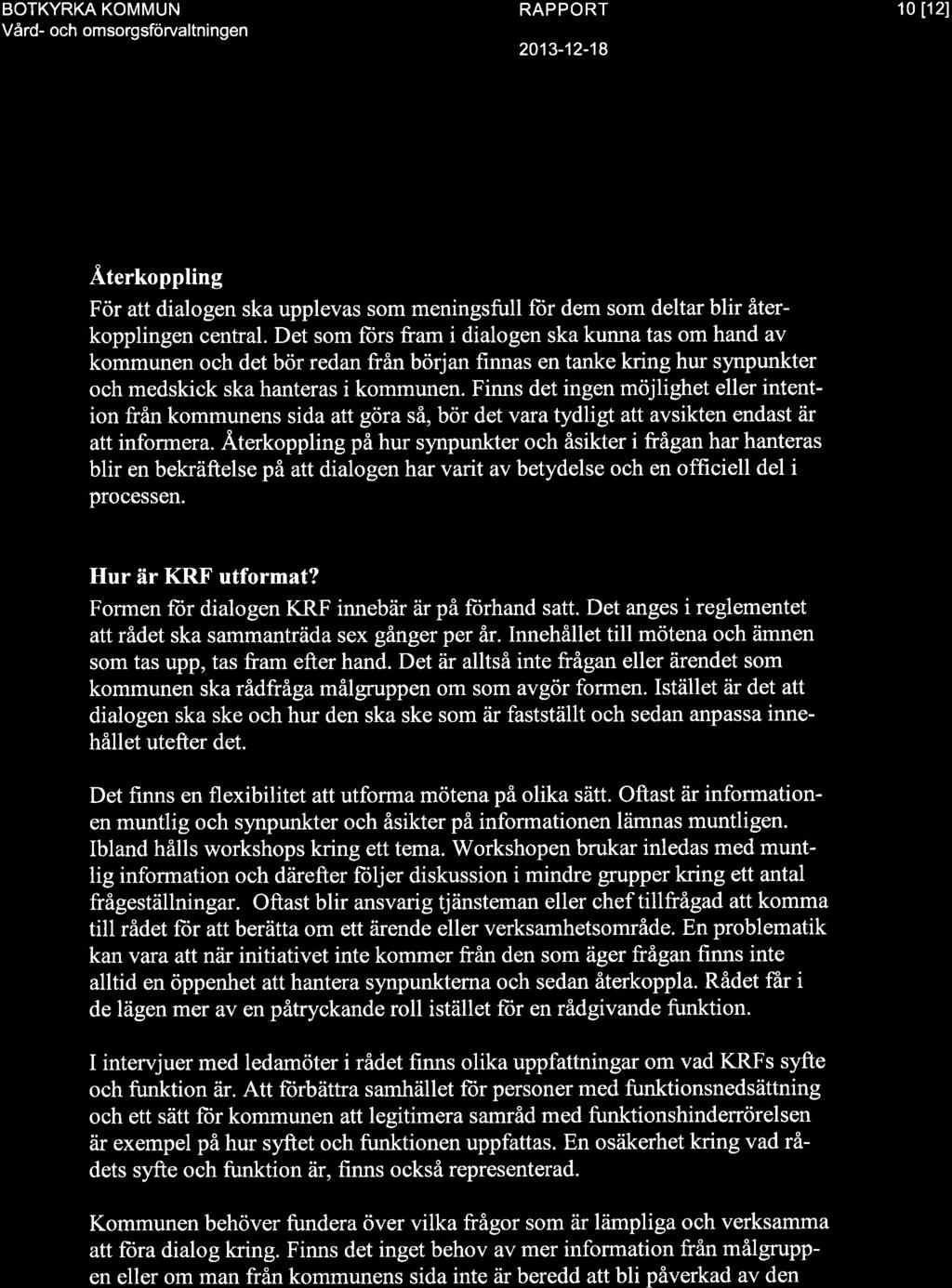 BOTKYRKA KOMMUN
Vård- och omsorgsförvaltningen

RAPPORT

2013-12-18

10 [12]

Återkoppling

För att dialogen ska upplevas som meningsfull för dem som deltar blir återkopplingen central. Det som förs fram i dialogen ska kunna tas om hand av kommunen och det bör redan från början finnas en tanke kring hur synpunkter och medskick ska hanteras i kommunen. Finns det ingen möjlighet eller intention från kommunens sida att göra så, bör det vara tydligt att avsikten endast är att informera. Återkoppling på hur synpunkter och åsikter i frågan har hanteras blir en bekräftelse på att dialogen har varit av betydelse och en officiell del i processen.

Hur är KRF utformat?

Formen för dialogen KRF innebär är på förhand satt. Det anges i reglementet att rådet ska sammanträda sex gånger per år. Innehållet till mötena och ämnen som tas upp, tas fram efter hand. Det är alltså inte frågan eller ärendet som kommunen ska rådfråga målgruppen om som avgör formen. Istället är det att dialogen ska ske och hur den ska ske som är fastställt och sedan anpassa innehållet utefter det.

Det finns en flexibilitet att utforma mötena på olika sätt. Oftast är informationen muntlig och synpunkter och åsikter på informationen lämnas muntligen. Ibland hålls workshops kring ett tema. Workshopen brukar inledas med muntlig information och därefter följer diskussion i mindre grupper kring ett antal frågeställningar. Oftast blir ansvarig tjänsteman eller chef tillfrågad att komma till rådet för att berätta om ett ärende eller verksamhetsområde. En problematik kan vara att när initiativet inte kommer från den som äger frågan finns inte alltid en öppenhet att hantera synpunkterna och sedan återkoppla. Rådet får i de lägen mer av en påtryckande roll istället för en rådgivande funktion.

I intervjuer med ledamöter i rådet finns olika uppfattningar om vad KRFs syfte och funktion är. Att förbättra samhället för personer med funktionsnedsättning och ett sätt för kommunen att legitimera samråd med funktionshinderrörelsen är exempel på hur syftet och funktionen uppfattas. En osäkerhet kring vad rådets syfte och funktion är, finns också representerad.

Kommunen behöver fundera över vilka frågor som är lämpliga och verksamma att föra dialog kring. Finns det inget behov av mer information från målgruppen eller om man från kommunens sida inte är beredd att bli påverkad av den